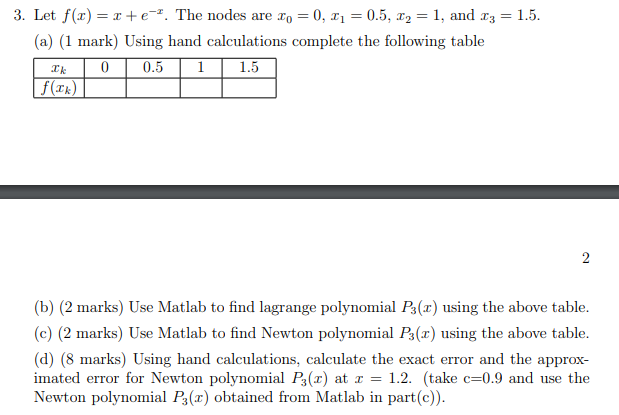 3. Let $f(x) = x + e^{-x}$. The nodes are $x_0 = 0$, $x_1 = 0.5$, $x_2 = 1$, and $x_3 = 1.5$.

(a) (1 mark) Using hand calculations complete the following table

| $x_k$ | 0 | 0.5 | 1 | 1.5 |
|---|---|---|---|---|
| $f(x_k)$ | | | | |

2

(b) (2 marks) Use Matlab to find lagrange polynomial $P_3(x)$ using the above table.

(c) (2 marks) Use Matlab to find Newton polynomial $P_3(x)$ using the above table.

(d) (8 marks) Using hand calculations, calculate the exact error and the approximated error for Newton polynomial $P_3(x)$ at $x = 1.2$. (take c=0.9 and use the Newton polynomial $P_3(x)$ obtained from Matlab in part(c)).